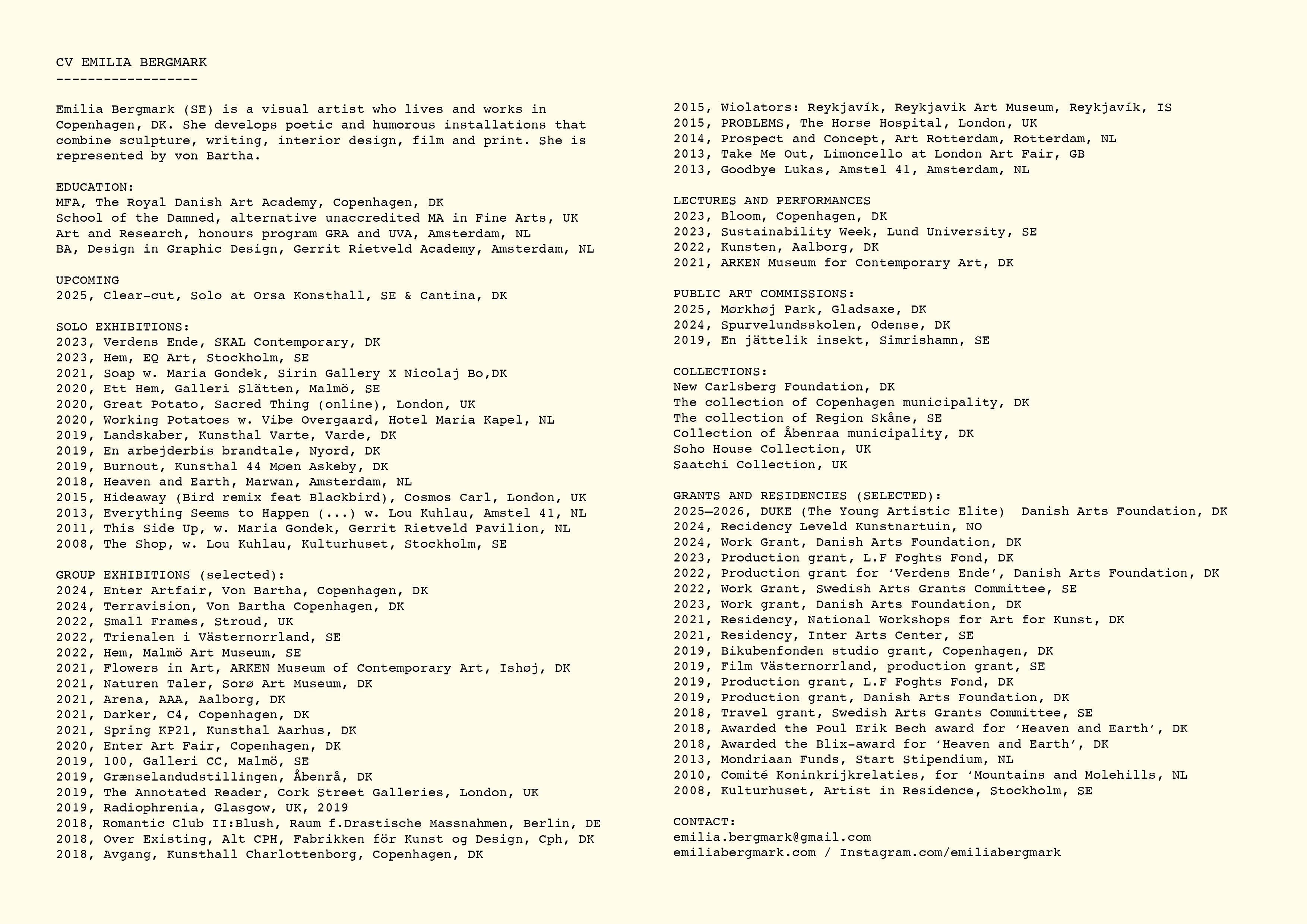 CV EMILIA BERGMARK
------------------

Emilia Bergmark (SE) is a visual artist who lives and works in Copenhagen, DK. She develops poetic and humorous installations that combine sculpture, writing, interior design, film and print. She is represented by von Bartha.

EDUCATION:
MFA, The Royal Danish Art Academy, Copenhagen, DK
School of the Damned, alternative unaccredited MA in Fine Arts, UK
Art and Research, honours program GRA and UVA, Amsterdam, NL
BA, Design in Graphic Design, Gerrit Rietveld Academy, Amsterdam, NL

UPCOMING
2025, Clear-cut, Solo at Orsa Konsthall, SE & Cantina, DK

SOLO EXHIBITIONS:
2023, Verdens Ende, SKAL Contemporary, DK
2023, Hem, EQ Art, Stockholm, SE
2021, Soap w. Maria Gondek, Sirin Gallery X Nicolaj Bo,DK
2020, Ett Hem, Galleri Slätten, Malmö, SE
2020, Great Potato, Sacred Thing (online), London, UK
2020, Working Potatoes w. Vibe Overgaard, Hotel Maria Kapel, NL
2019, Landskaber, Kunsthal Varte, Varde, DK
2019, En arbejderbis brandtale, Nyord, DK
2019, Burnout, Kunsthal 44 Møen Askeby, DK
2018, Heaven and Earth, Marwan, Amsterdam, NL
2015, Hideaway (Bird remix feat Blackbird), Cosmos Carl, London, UK
2013, Everything Seems to Happen (...) w. Lou Kuhlau, Amstel 41, NL
2011, This Side Up, w. Maria Gondek, Gerrit Rietveld Pavilion, NL
2008, The Shop, w. Lou Kuhlau, Kulturhuset, Stockholm, SE

GROUP EXHIBITIONS (selected):
2024, Enter Artfair, Von Bartha, Copenhagen, DK
2024, Terravision, Von Bartha Copenhagen, DK
2022, Small Frames, Stroud, UK
2022, Trienalen i Västernorrland, SE
2022, Hem, Malmö Art Museum, SE
2021, Flowers in Art, ARKEN Museum of Contemporary Art, Ishøj, DK
2021, Naturen Taler, Sorø Art Museum, DK
2021, Arena, AAA, Aalborg, DK
2021, Darker, C4, Copenhagen, DK
2021, Spring KP21, Kunsthal Aarhus, DK
2020, Enter Art Fair, Copenhagen, DK
2019, 100, Galleri CC, Malmö, SE
2019, Grænselandudstillingen, Åbenrå, DK
2019, The Annotated Reader, Cork Street Galleries, London, UK
2019, Radiophrenia, Glasgow, UK, 2019
2018, Romantic Club II:Blush, Raum f.Drastische Massnahmen, Berlin, DE
2018, Over Existing, Alt CPH, Fabrikken för Kunst og Design, Cph, DK
2018, Avgang, Kunsthall Charlottenborg, Copenhagen, DK

2015, Wiolators: Reykjavík, Reykjavik Art Museum, Reykjavík, IS
2015, PROBLEMS, The Horse Hospital, London, UK
2014, Prospect and Concept, Art Rotterdam, Rotterdam, NL
2013, Take Me Out, Limoncello at London Art Fair, GB
2013, Goodbye Lukas, Amstel 41, Amsterdam, NL

LECTURES AND PERFORMANCES
2023, Bloom, Copenhagen, DK
2023, Sustainability Week, Lund University, SE
2022, Kunsten, Aalborg, DK
2021, ARKEN Museum for Contemporary Art, DK

PUBLIC ART COMMISSIONS:
2025, Mørkhøj Park, Gladsaxe, DK
2024, Spurvelundsskolen, Odense, DK
2019, En jättelik insekt, Simrishamn, SE

COLLECTIONS:
New Carlsberg Foundation, DK
The collection of Copenhagen municipality, DK
The collection of Region Skåne, SE
Collection of Åbenraa municipality, DK
Soho House Collection, UK
Saatchi Collection, UK

GRANTS AND RESIDENCIES (SELECTED):
2025—2026, DUKE (The Young Artistic Elite) Danish Arts Foundation, DK
2024, Recidency Leveld Kunstnartuin, NO
2024, Work Grant, Danish Arts Foundation, DK
2023, Production grant, L.F Foghts Fond, DK
2022, Production grant for ‘Verdens Ende’, Danish Arts Foundation, DK
2022, Work Grant, Swedish Arts Grants Committee, SE
2023, Work grant, Danish Arts Foundation, DK
2021, Residency, National Workshops for Art for Kunst, DK
2021, Residency, Inter Arts Center, SE
2019, Bikubenfonden studio grant, Copenhagen, DK
2019, Film Västernorrland, production grant, SE
2019, Production grant, L.F Foghts Fond, DK
2019, Production grant, Danish Arts Foundation, DK
2018, Travel grant, Swedish Arts Grants Committee, SE
2018, Awarded the Poul Erik Bech award for ‘Heaven and Earth’, DK
2018, Awarded the Blix-award for ‘Heaven and Earth’, DK
2013, Mondriaan Funds, Start Stipendium, NL
2010, Comité Koninkrijkrelaties, for ‘Mountains and Molehills, NL
2008, Kulturhuset, Artist in Residence, Stockholm, SE

CONTACT:
emilia.bergmark@gmail.com
emiliabergmark.com / Instagram.com/emiliabergmark